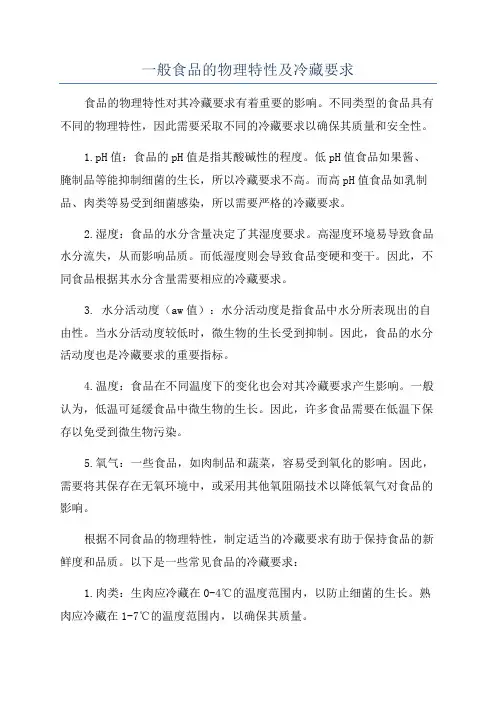 一般食品的物理特性及冷藏要求

食品的物理特性对其冷藏要求有着重要的影响。不同类型的食品具有不同的物理特性，因此需要采取不同的冷藏要求以确保其质量和安全性。

1. pH 值：食品的 pH 值是指其酸碱性的程度。低 pH 值食品如果酱、腌制品等能抑制细菌的生长，所以冷藏要求不高。而高 pH 值食品如乳制品、肉类等易受到细菌感染，所以需要严格的冷藏要求。

2. 湿度：食品的水分含量决定了其湿度要求。高湿度环境易导致食品水分流失，从而影响品质。而低湿度则会导致食品变硬和变干。因此，不同食品根据其水分含量需要相应的冷藏要求。

3. 水分活动度（aw 值）：水分活动度是指食品中水分所表现出的自由性。当水分活动度较低时，微生物的生长受到抑制。因此，食品的水分活动度也是冷藏要求的重要指标。

4. 温度：食品在不同温度下的变化也会对其冷藏要求产生影响。一般认为，低温可延缓食品中微生物的生长。因此，许多食品需要在低温下保存以免受到微生物污染。

5. 氧气：一些食品，如肉制品和蔬菜，容易受到氧化的影响。因此，需要将其保存在无氧环境中，或采用其他氧阻隔技术以降低氧气对食品的影响。

根据不同食品的物理特性，制定适当的冷藏要求有助于保持食品的新鲜度和品质。以下是一些常见食品的冷藏要求：

1. 肉类：生肉应冷藏在 0-4℃的温度范围内，以防止细菌的生长。熟肉应冷藏在 1-7℃的温度范围内，以确保其质量。